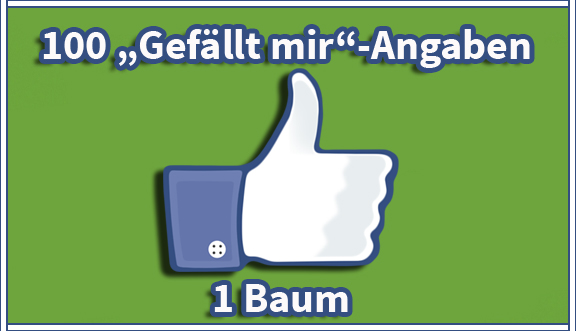 100 „Gefällt mir“-Angaben

1 Baum